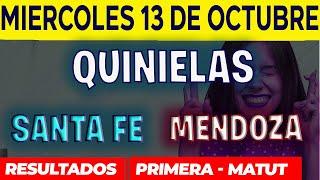 MIERCOLES 13 DE OCTUBRE

QUINIELAS

SANTA FE MENDOZA

RESULTADOS PRIMERA - MATUT